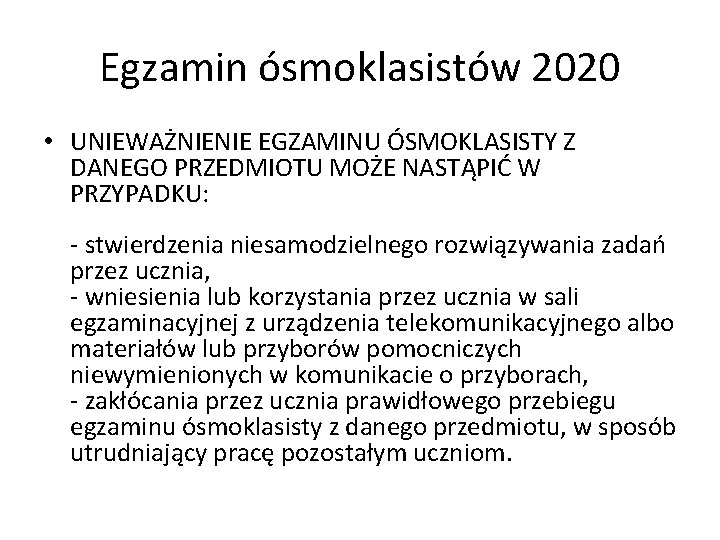 Egzamin ósmoklasistów 2020

• UNIEWAŻNIENIE EGZAMINU ÓSMOKLASISTY Z DANEGO PRZEDMIOTU MOŻE NASTĄPIĆ W PRZYPADKU:

- stwierdzenia niesamodzielnego rozwiązywania zadań przez ucznia,
- wniesienia lub korzystania przez ucznia w sali egzaminacyjnej z urządzenia telekomunikacyjnego albo materiałów lub przyborów pomocniczych niewymienionych w komunikacie o przyborach,
- zakłócania przez ucznia prawidłowego przebiegu egzaminu ósmoklasisty z danego przedmiotu, w sposób utrudniający pracę pozostałym uczniom.